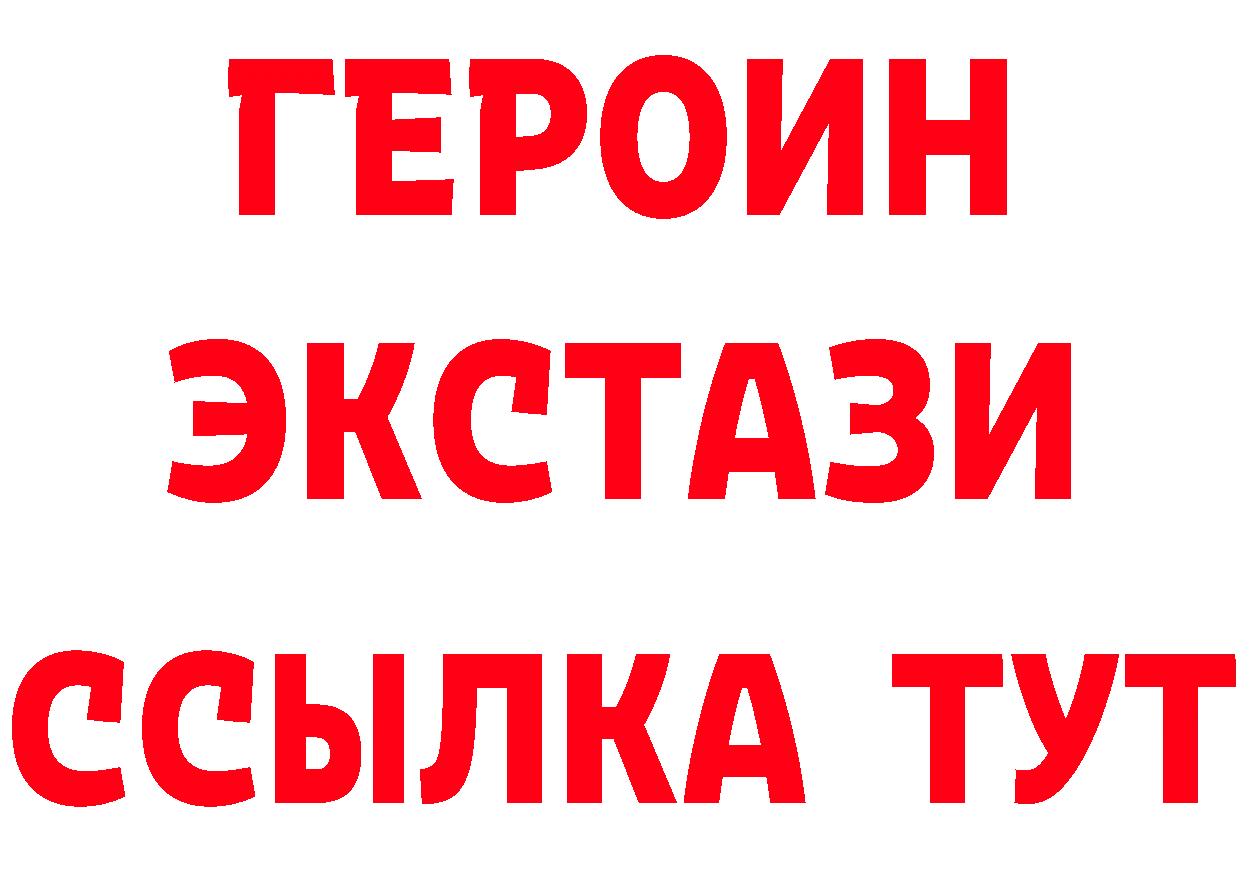 ГЕРОИН
ЭКСТАЗИ
ССЫЛКА ТУТ